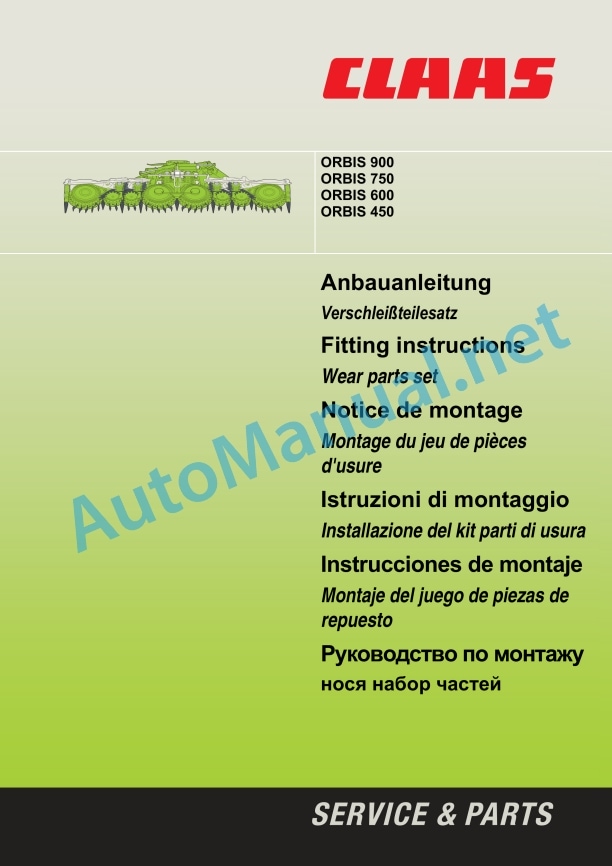 CLAAS

ORBIS 900
ORBIS 750
ORBIS 600
ORBIS 450

Anbauanleitung
Verschleißteilesatz

Fitting instructions
Wear parts set

Notice de montage
Montage du jeu de pièces d'usure

Istruzioni di montaggio
Installazione del kit parti di usura

Instrucciones de montaje
Montaje del juego de piezas de repuesto

Руководство по монтажу
нося набор частей

AutoManual.net

SERVICE & PARTS